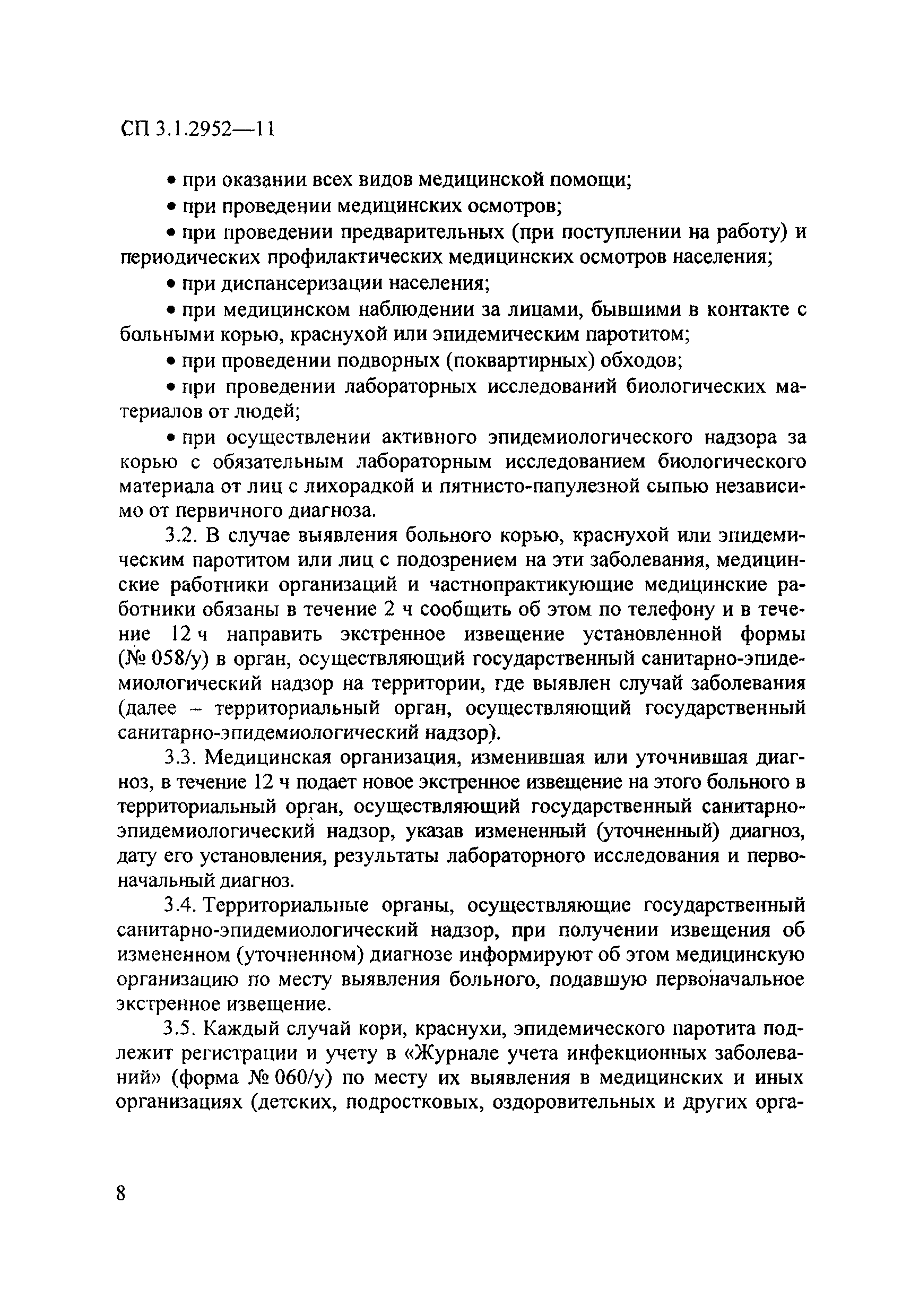 СП 3.1.2952—11

• при оказании всех видов медицинской помощи;

• при проведении медицинских осмотров;

• при проведении предварительных (при поступлении на работу) и периодических профилактических медицинских осмотров населения;

• при диспансеризации населения;

• при медицинском наблюдении за лицами, бывшими в контакте с больными корью, краснухой или эпидемическим паротитом;

• при проведении подворных (поквартирных) обходов;

• при проведении лабораторных исследований биологических материалов от людей;

• при осуществлении активного эпидемиологического надзора за корью с обязательным лабораторным исследованием биологического материала от лиц с лихорадкой и пятнисто-папулезной сыпью независимо от первичного диагноза.

3.2. В случае выявления больного корью, краснухой или эпидемическим паротитом или лиц с подозрением на эти заболевания, медицинские работники организаций и частнопрактикующие медицинские работники обязаны в течение 2 ч сообщить об этом по телефону и в течение 12 ч направить экстренное извещение установленной формы (№ 058/у) в орган, осуществляющий государственный санитарно-эпидемиологический надзор на территории, где выявлен случай заболевания (далее – территориальный орган, осуществляющий государственный санитарно-эпидемиологический надзор).

3.3. Медицинская организация, изменившая или уточнившая диагноз, в течение 12 ч подает новое экстренное извещение на этого больного в территориальный орган, осуществляющий государственный санитарно-эпидемиологический надзор, указав измененный (уточненный) диагноз, дату его установления, результаты лабораторного исследования и первоначальный диагноз.

3.4. Территориальные органы, осуществляющие государственный санитарно-эпидемиологический надзор, при получении извещения об измененном (уточненном) диагнозе информируют об этом медицинскую организацию по месту выявления больного, подавшую первоначальное экстренное извещение.

3.5. Каждый случай кори, краснухи, эпидемического паротита подлежит регистрации и учету в «Журнале учета инфекционных заболеваний» (форма № 060/у) по месту их выявления в медицинских и иных организациях (детских, подростковых, оздоровительных и других орга-

8